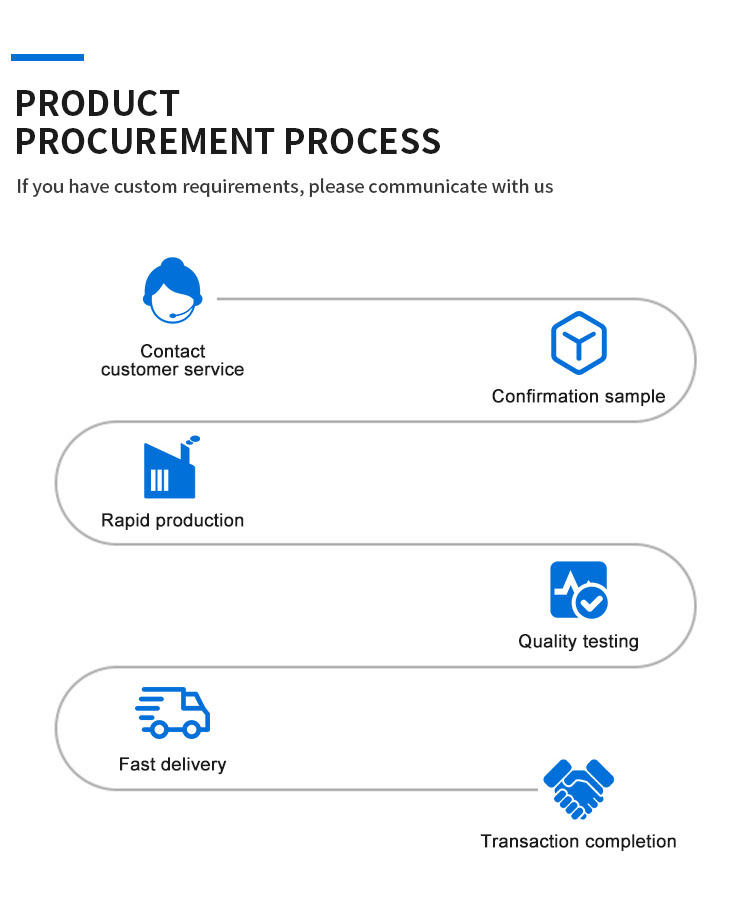 PRODUCT
PROCUREMENT PROCESS

If you have custom requirements, please communicate with us

Contact
customer service

Confirmation sample

Rapid production

Quality testing

Fast delivery

Transaction completion